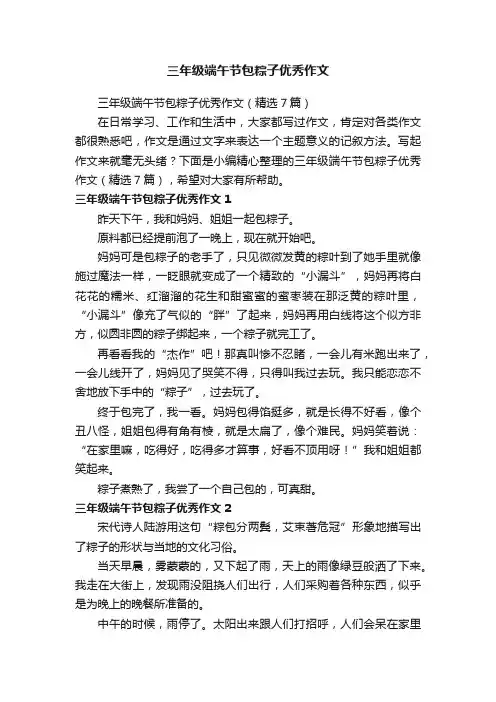 三年级端午节包粽子优秀作文

三年级端午节包粽子优秀作文（精选7篇）

在日常学习、工作和生活中，大家都写过作文，肯定对各类作文都很熟悉吧，作文是通过文字来表达一个主题意义的记叙方法。写起作文来就毫无头绪？下面是小编精心整理的三年级端午节包粽子优秀作文（精选7篇），希望对大家有所帮助。

三年级端午节包粽子优秀作文1

昨天下午，我和妈妈、姐姐一起包粽子。

原料都已经提前泡了一晚上，现在就开始吧。

妈妈可是包粽子的老手了，只见微微发黄的粽叶到了她手里就像施过魔法一样，一眨眼就变成了一个精致的“小漏斗”，妈妈再将白花花的糯米、红溜溜的花生和甜蜜蜜的蜜枣装在那泛黄的粽叶里，“小漏斗”像充了气似的“胖”了起来，妈妈再用白线将这个似方非方，似圆非圆的粽子绑起来，一个粽子就完工了。

再看看我的“杰作”吧！那真叫惨不忍睹，一会儿有米跑出来了，一会儿线开了，妈妈见了哭笑不得，只得叫我过去玩。我只能恋恋不舍地放下手中的“粽子”，过去玩了。

终于包完了，我一看。妈妈包得馅挺多，就是长得不好看，像个丑八怪，姐姐包得有角有棱，就是太扁了，像个难民。妈妈笑着说：“在家里嘛，吃得好，吃得多才算事，好看不顶用呀！”我和姐姐都笑起来。

粽子煮熟了，我尝了一个自己包的，可真甜。

三年级端午节包粽子优秀作文2

宋代诗人陆游用这句“粽包分两髻，艾束著危冠”形象地描写出了粽子的形状与当地的文化习俗。

当天早晨，雾蒙蒙的，又下起了雨，天上的雨像绿豆般洒了下来。我走在大街上，发现雨没阻挠人们出行，人们采购着各种东西，似乎是为晚上的晚餐所准备的。

中午的时候，雨停了。太阳出来跟人们打招呼，人们会呆在家里